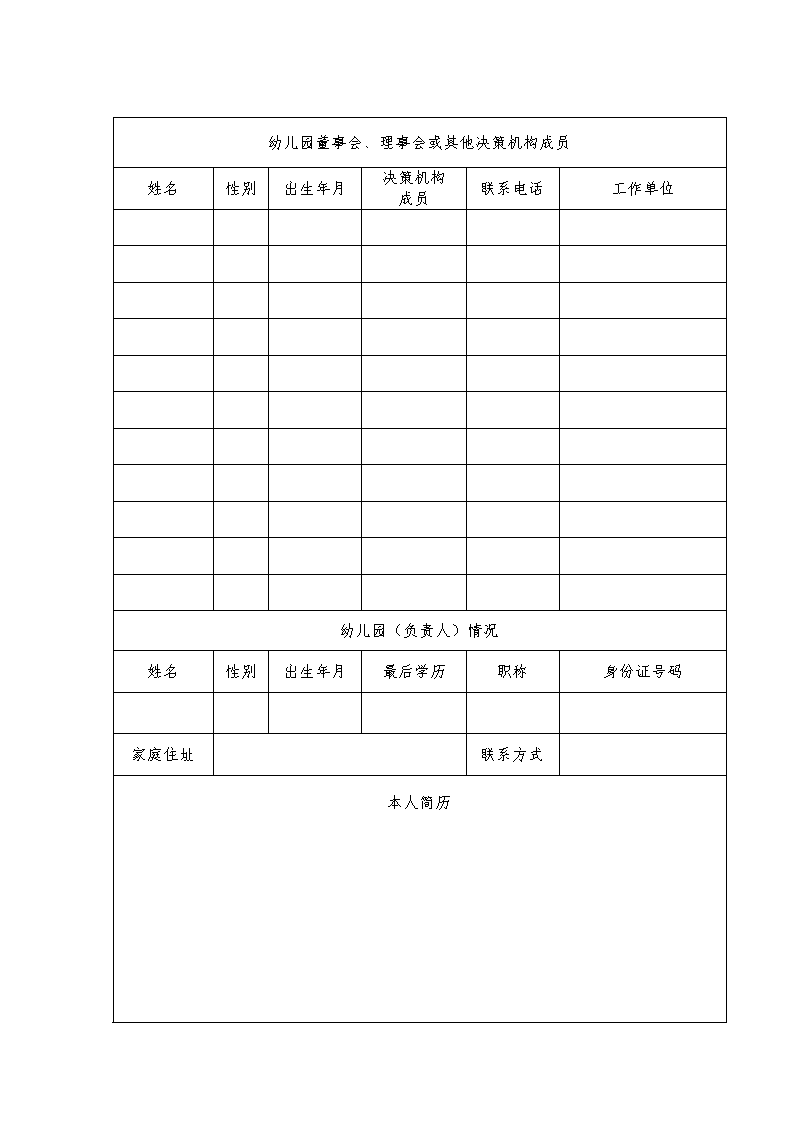 | 幼儿园董事会、理事会或其他决策机构成员 | | | | | |
|---|---|---|---|---|---|
| 姓名 | 性别 | 出生年月 | 决策机构成员 | 联系电话 | 工作单位 |
| | | | | | |
| | | | | | |
| | | | | | |
| | | | | | |
| | | | | | |
| | | | | | |
| | | | | | |
| | | | | | |
| | | | | | |
| | | | | | |
| | | | | | |
| 幼儿园（负责人）情况 | | | | | |
| 姓名 | 性别 | 出生年月 | 最后学历 | 职称 | 身份证号码 |
| | | | | | |
| 家庭住址 | | | | 联系方式 | |
| 本人简历 | | | | | |